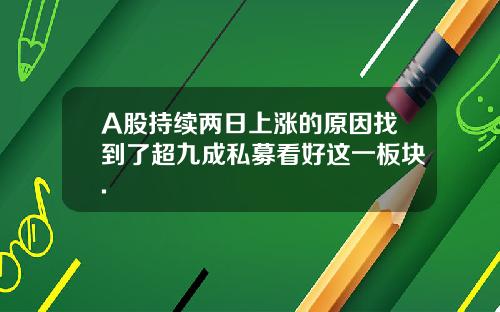 A股持续两日上涨的原因找到了超九成私募看好这一板块.